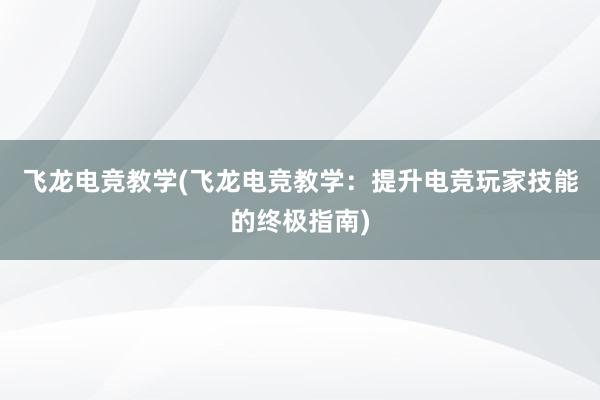 飞龙电竞教学(飞龙电竞教学：提升电竞玩家技能的终极指南)